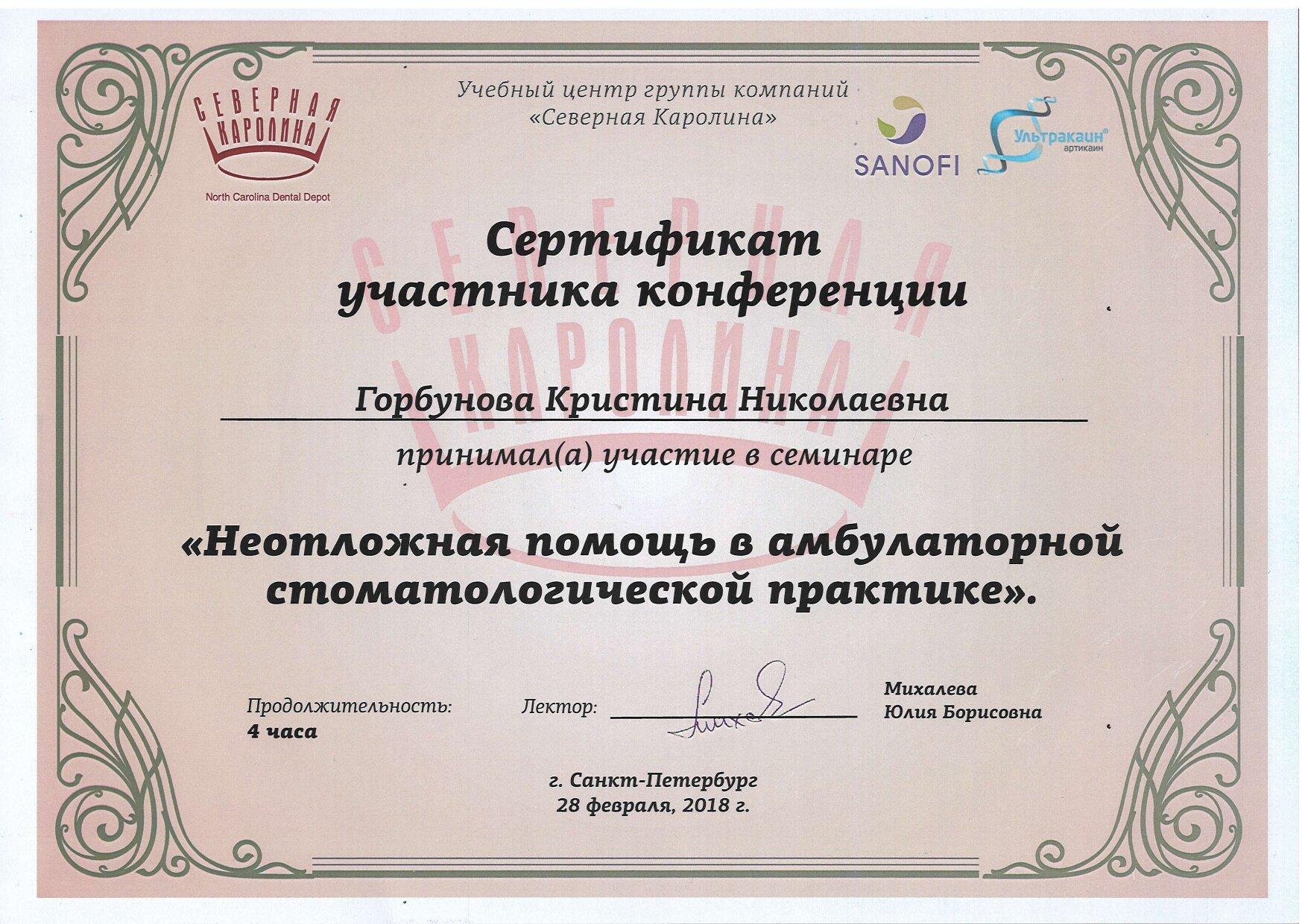 СЕВЕРНАЯ КАРОЛИНА
North Carolina Dental Depot

Учебный центр группы компаний «Северная Каролина»

SANOFI

Ультракаин® артикаин

СЕВЕРНАЯ КАРОЛИНА

Сертификат участника конференции

Горбунова Кристина Николаевна

принимал(а) участие в семинаре

«Неотложная помощь в амбулаторной стоматологической практике».

Продолжительность:
4 часа

Лектор:

Михалева
Юлия Борисовна

г. Санкт-Петербург
28 февраля, 2018 г.